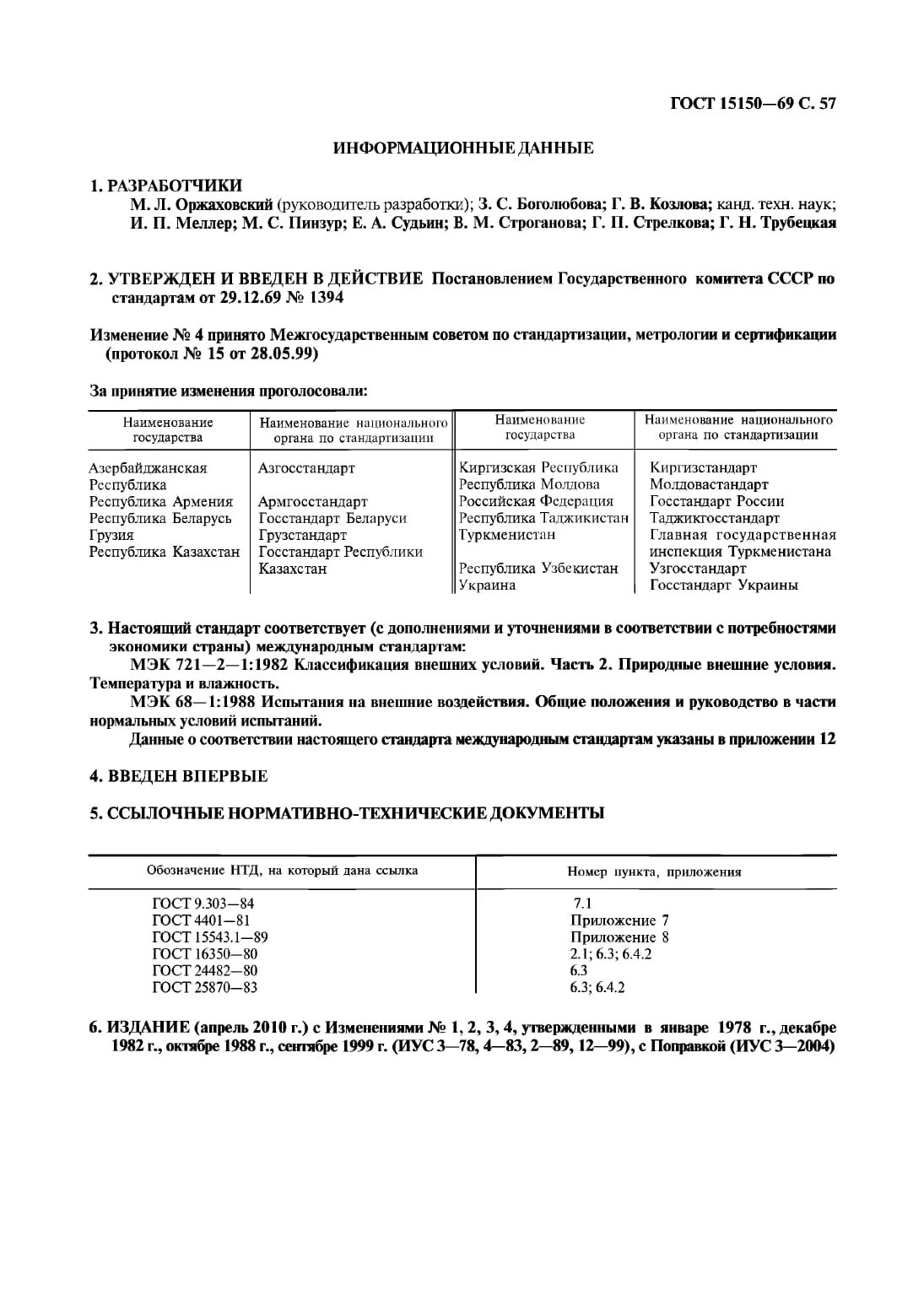 ГОСТ 15150—69 С. 57

ИНФОРМАЦИОННЫЕ ДАННЫЕ

1. РАЗРАБОТЧИКИ
М. Л. Оржаховский (руководитель разработки); З. С. Боголюбова; Г. В. Козлова; канд. техн. наук; И. П. Меллер; М. С. Пинзур; Е. А. Судьин; В. М. Строганова; Г. П. Стрелкова; Г. Н. Трубецкая

2. УТВЕРЖДЕН И ВВЕДЕН В ДЕЙСТВИЕ Постановлением Государственного комитета СССР по стандартам от 29.12.69 № 1394

Изменение № 4 принято Межгосударственным советом по стандартизации, метрологии и сертификации (протокол № 15 от 28.05.99)

За принятие изменения проголосовали:

| Наименование государства | Наименование национального органа по стандартизации | Наименование государства | Наименование национального органа по стандартизации |
|---|---|---|---|
| Азербайджанская Республика | Азгосстандарт | Киргизская Республика | Киргизстандарт |
| Республика Армения | Армгосстандарт | Республика Молдова | Молдовастандарт |
| Республика Беларусь | Госстандарт Беларуси | Российская Федерация | Госстандарт России |
| Грузия | Грузстандарт | Республика Таджикистан | Таджикгосстандарт |
| Республика Казахстан | Госстандарт Республики Казахстан | Туркменистан | Главная государственная инспекция Туркменистана |
| | | Республика Узбекистан | Узгосстандарт |
| | | Украина | Госстандарт Украины |

3. Настоящий стандарт соответствует (с дополнениями и уточнениями в соответствии с потребностями экономики страны) международным стандартам:
МЭК 721—2—1:1982 Классификация внешних условий. Часть 2. Природные внешние условия. Температура и влажность.
МЭК 68—1:1988 Испытания на внешние воздействия. Общие положения и руководство в части нормальных условий испытаний.
Данные о соответствии настоящего стандарта международным стандартам указаны в приложении 12

4. ВВЕДЕН ВПЕРВЫЕ

5. ССЫЛОЧНЫЕ НОРМАТИВНО-ТЕХНИЧЕСКИЕ ДОКУМЕНТЫ

| Обозначение НТД, на который дана ссылка | Номер пункта, приложения |
|---|---|
| ГОСТ 9.303—84 | 7.1 |
| ГОСТ 4401—81 | Приложение 7 |
| ГОСТ 15543.1—89 | Приложение 8 |
| ГОСТ 16350—80 | 2.1; 6.3; 6.4.2 |
| ГОСТ 24482—80 | 6.3 |
| ГОСТ 25870—83 | 6.3; 6.4.2 |

6. ИЗДАНИЕ (апрель 2010 г.) с Изменениями № 1, 2, 3, 4, утвержденными в январе 1978 г., декабре 1982 г., октябре 1988 г., сентябре 1999 г. (ИУС 3—78, 4—83, 2—89, 12—99), с Поправкой (ИУС 3—2004)